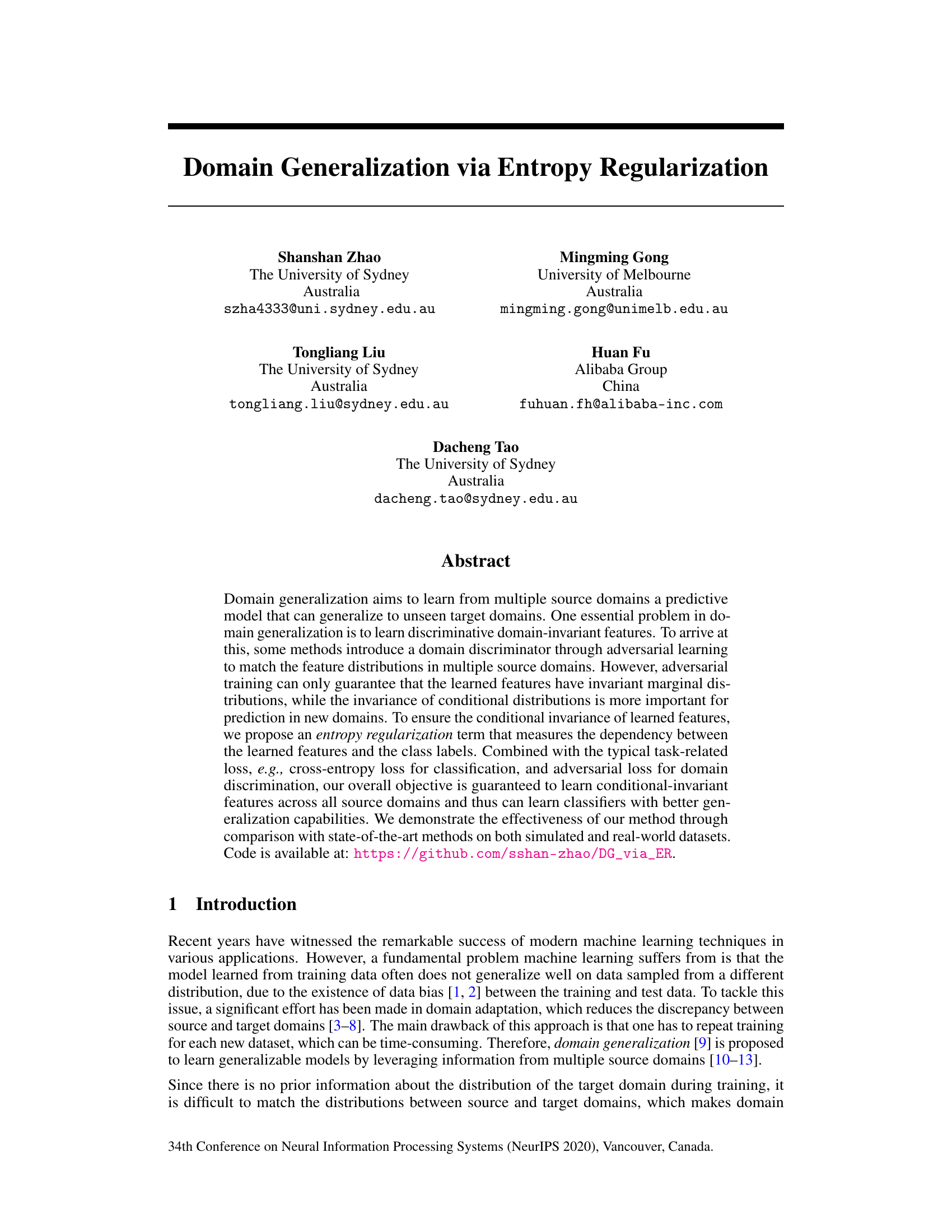 Domain Generalization via Entropy Regularization

Shanshan Zhao
The University of Sydney
Australia
szha4333@uni.sydney.edu.au

Mingming Gong
University of Melbourne
Australia
mingming.gong@unimelb.edu.au

Tongliang Liu
The University of Sydney
Australia
tongliang.liu@sydney.edu.au

Huan Fu
Alibaba Group
China
fuhuan.fh@alibaba-inc.com

Dacheng Tao
The University of Sydney
Australia
dacheng.tao@sydney.edu.au

Abstract

Domain generalization aims to learn from multiple source domains a predictive model that can generalize to unseen target domains. One essential problem in domain generalization is to learn discriminative domain-invariant features. To arrive at this, some methods introduce a domain discriminator through adversarial learning to match the feature distributions in multiple source domains. However, adversarial training can only guarantee that the learned features have invariant marginal distributions, while the invariance of conditional distributions is more important for prediction in new domains. To ensure the conditional invariance of learned features, we propose an entropy regularization term that measures the dependency between the learned features and the class labels. Combined with the typical task-related loss, e.g., cross-entropy loss for classification, and adversarial loss for domain discrimination, our overall objective is guaranteed to learn conditional-invariant features across all source domains and thus can learn classifiers with better generalization capabilities. We demonstrate the effectiveness of our method through comparison with state-of-the-art methods on both simulated and real-world datasets. Code is available at: https://github.com/sshan-zhao/DG_via_ER.

1 Introduction

Recent years have witnessed the remarkable success of modern machine learning techniques in various applications. However, a fundamental problem machine learning suffers from is that the model learned from training data often does not generalize well on data sampled from a different distribution, due to the existence of data bias [1, 2] between the training and test data. To tackle this issue, a significant effort has been made in domain adaptation, which reduces the discrepancy between source and target domains [3–8]. The main drawback of this approach is that one has to repeat training for each new dataset, which can be time-consuming. Therefore, domain generalization [9] is proposed to learn generalizable models by leveraging information from multiple source domains [10–13].

Since there is no prior information about the distribution of the target domain during training, it is difficult to match the distributions between source and target domains, which makes domain

34th Conference on Neural Information Processing Systems (NeurIPS 2020), Vancouver, Canada.